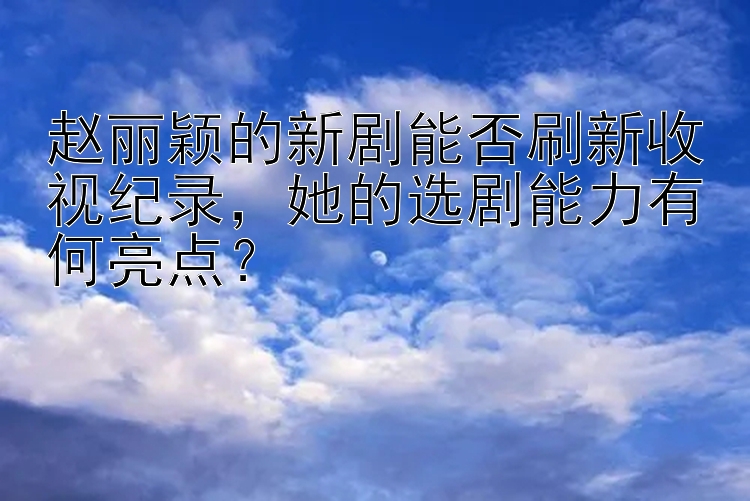 赵丽颖的新剧能否刷新收视纪录，她的选剧能力有何亮点？